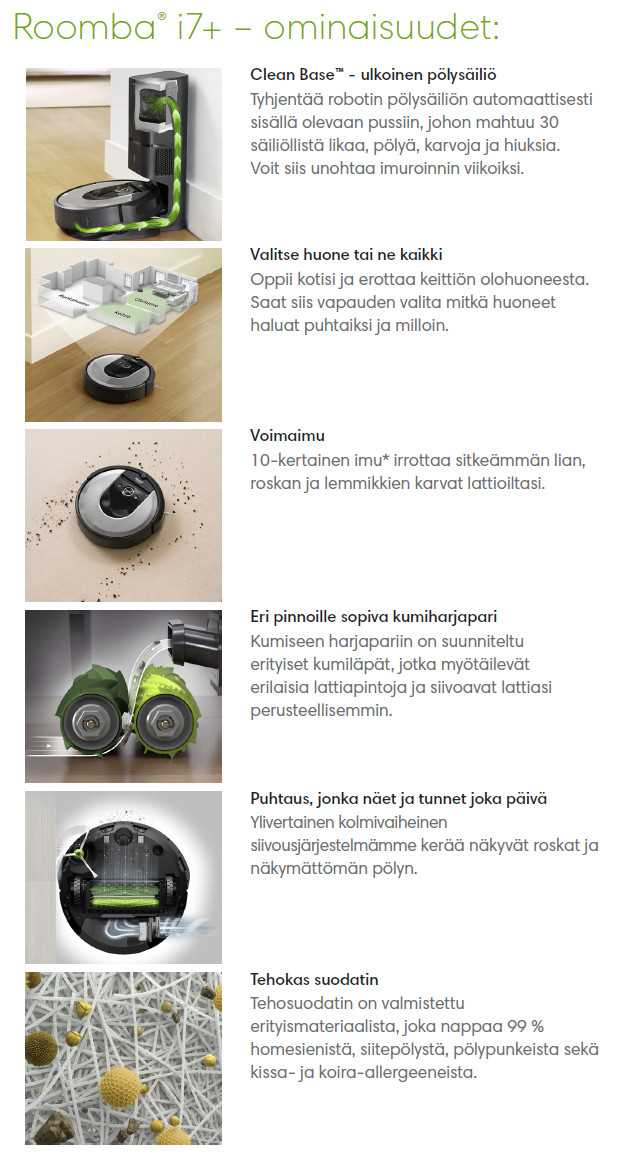 Roomba® i7+ – ominaisuudet:

Clean Base™ - ulkoinen pölysäiliö
Tyhjentää robotin pölysäiliön automaattisesti sisällä olevaan pussiin, johon mahtuu 30 säiliöllistä likaa, pölyä, karvoja ja hiuksia. Voit siis unohtaa imuroinnin viikoiksi.

Valitse huone tai ne kaikki
Oppii kotisi ja erottaa keittiön olohuoneesta. Saat siis vapauden valita mitkä huoneet haluat puhtaiksi ja milloin.

Voimaimu
10-kertainen imu* irrottaa sitkeämmän lian, roskan ja lemmikkien karvat lattioiltasi.

Eri pinnoille sopiva kumiharjapari
Kumiseen harjapariin on suunniteltu erityiset kumiläpät, jotka myötäilevät erilaisia lattiapintoja ja siivoavat lattiasi perusteellisemmin.

Puhtaus, jonka näet ja tunnet joka päivä
Ylivertainen kolmivaiheinen siivousjärjestelmämme kerää näkyvät roskat ja näkymättömän pölyn.

Tehokas suodatin
Tehosuodatin on valmistettu erityismateriaalista, joka nappaa 99 % homesienistä, siitepölystä, pölypunkeista sekä kissa- ja koira-allergeeneista.